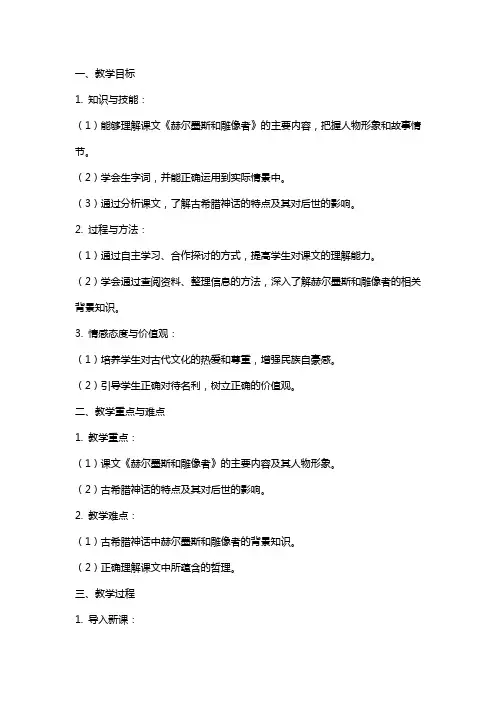 一、教学目标

1. 知识与技能：

（1）能够理解课文《赫尔墨斯和雕像者》的主要内容，把握人物形象和故事情节。

（2）学会生字词，并能正确运用到实际情景中。

（3）通过分析课文，了解古希腊神话的特点及其对后世的影响。

2. 过程与方法：

（1）通过自主学习、合作探讨的方式，提高学生对课文的理解能力。

（2）学会通过查阅资料、整理信息的方法，深入了解赫尔墨斯和雕像者的相关背景知识。

3. 情感态度与价值观：

（1）培养学生对古代文化的热爱和尊重，增强民族自豪感。

（2）引导学生正确对待名利，树立正确的价值观。

二、教学重点与难点

1. 教学重点：

（1）课文《赫尔墨斯和雕像者》的主要内容及其人物形象。

（2）古希腊神话的特点及其对后世的影响。

2. 教学难点：

（1）古希腊神话中赫尔墨斯和雕像者的背景知识。

（2）正确理解课文中所蕴含的哲理。

三、教学过程

1. 导入新课：